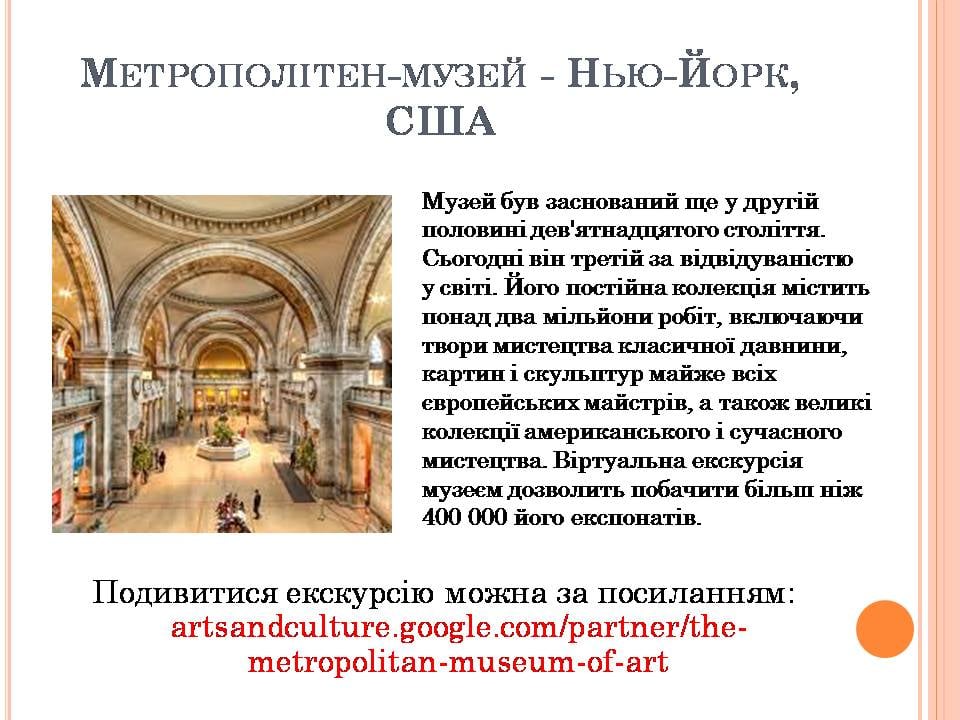 Метрополітен-музей - Нью-Йорк, США

Музей був заснований ще у другій половині дев'ятнадцятого століття. Сьогодні він третій за відвідуваністю у світі. Його постійна колекція містить понад два мільйони робіт, включаючи твори мистецтва класичної давнини, картин і скульптур майже всіх європейських майстрів, а також великі колекції американського і сучасного мистецтва. Віртуальна екскурсія музеєм дозволить побачити більш ніж 400 000 його експонатів.

Подивитися екскурсію можна за посиланням: artsandculture.google.com/partner/the-metropolitan-museum-of-art